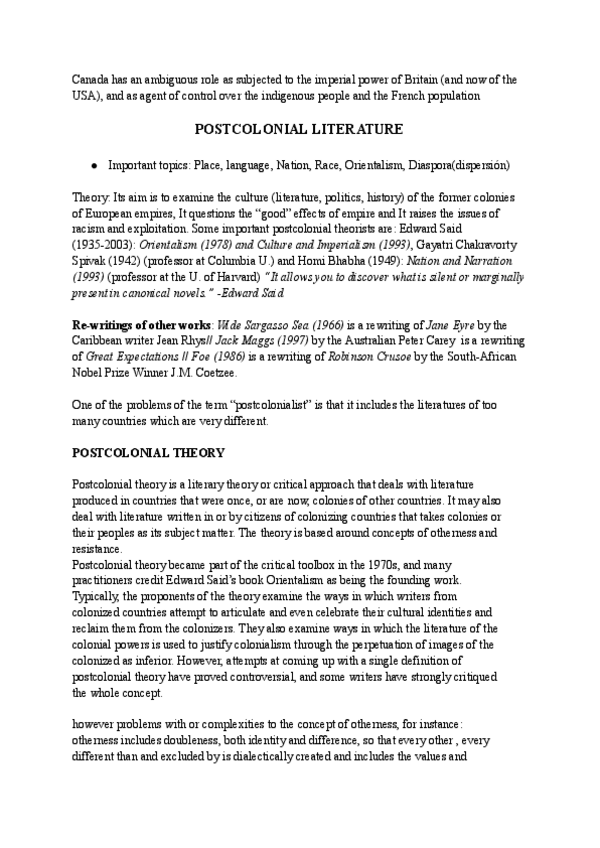 Canada has an ambiguous role as subjected to the imperial power of Britain (and now of the USA), and as agent of control over the indigenous people and the French population

POSTCOLONIAL LITERATURE

● Important topics: Place, language, Nation, Race, Orientalism, Diaspora(dispersión)

Theory: Its aim is to examine the culture (literature, politics, history) of the former colonies of European empires, It questions the "good" effects of empire and It raises the issues of racism and exploitation. Some important postcolonial theorists are: Edward Said (1935-2003): Orientalism (1978) and Culture and Imperialism (1993), Gayatri Chakravorty Spivak (1942) (professor at Columbia U.) and Homi Bhabha (1949): Nation and Narration (1993) (professor at the U. of Harvard) "It allows you to discover what is silent or marginally present in canonical novels." -Edward Said

Re-writings of other works: Wide Sargasso Sea (1966) is a rewriting of Jane Eyre by the Caribbean writer Jean Rhys// Jack Maggs (1997) by the Australian Peter Carey is a rewriting of Great Expectations // Foe (1986) is a rewriting of Robinson Crusoe by the South-African Nobel Prize Winner J.M. Coetzee.

One of the problems of the term "postcolonialist" is that it includes the literatures of too many countries which are very different.

POSTCOLONIAL THEORY

Postcolonial theory is a literary theory or critical approach that deals with literature produced in countries that were once, or are now, colonies of other countries. It may also deal with literature written in or by citizens of colonizing countries that takes colonies or their peoples as its subject matter. The theory is based around concepts of otherness and resistance.
Postcolonial theory became part of the critical toolbox in the 1970s, and many practitioners credit Edward Said's book Orientalism as being the founding work. Typically, the proponents of the theory examine the ways in which writers from colonized countries attempt to articulate and even celebrate their cultural identities and reclaim them from the colonizers. They also examine ways in which the literature of the colonial powers is used to justify colonialism through the perpetuation of images of the colonized as inferior. However, attempts at coming up with a single definition of postcolonial theory have proved controversial, and some writers have strongly critiqued the whole concept.

however problems with or complexities to the concept of otherness, for instance: otherness includes doubleness, both identity and difference, so that every other , every different than and excluded by is dialectically created and includes the values and